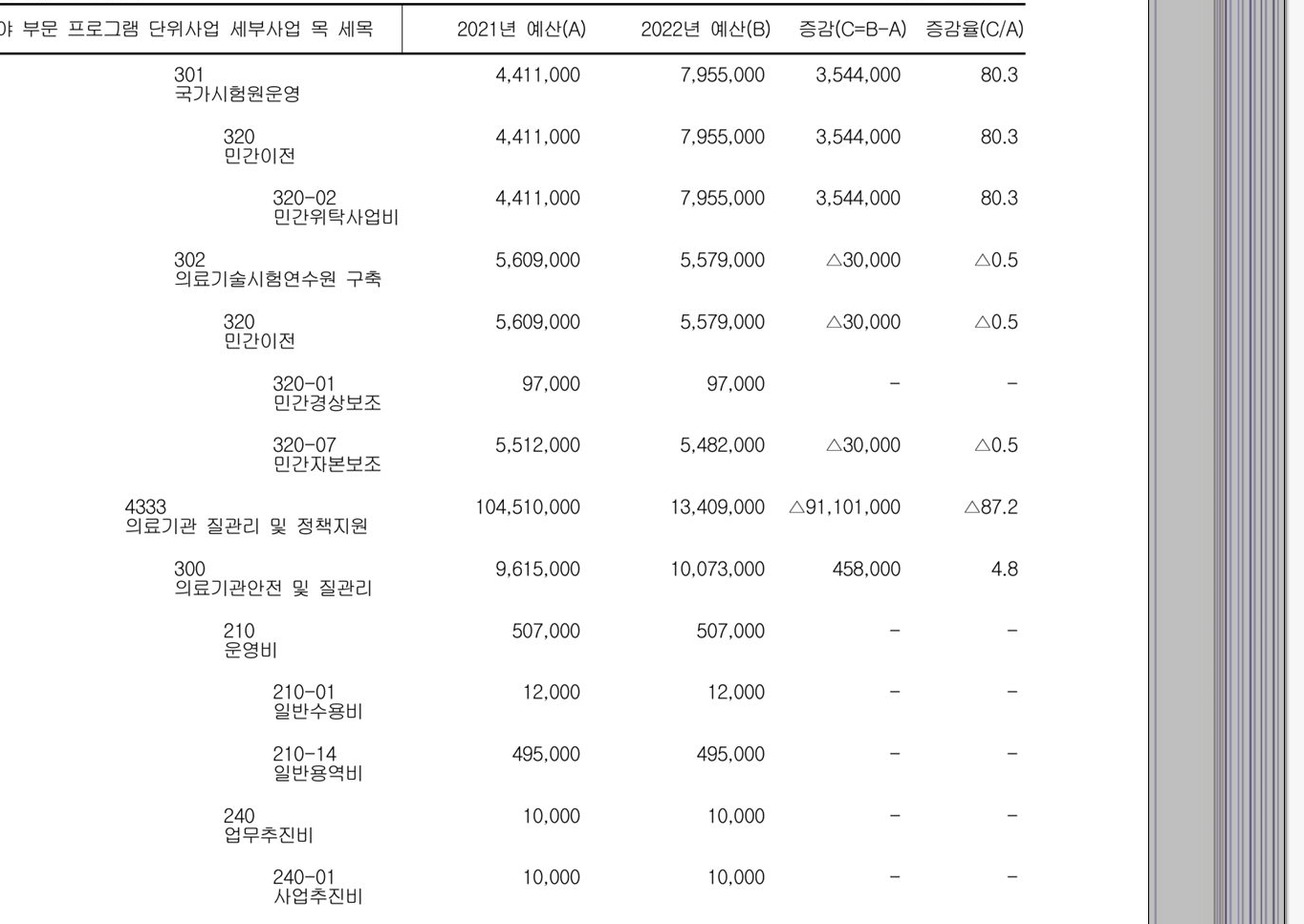 | 야 부문 프로그램 단위사업 세부사업 목 세목 | 2021년 예산(A) | 2022년 예산(B) | 증감(C=B-A) | 증감율(C/A) |
|---|---|---|---|---|
| 301 국가시험원운영 | 4,411,000 | 7,955,000 | 3,544,000 | 80.3 |
| 320 민간이전 | 4,411,000 | 7,955,000 | 3,544,000 | 80.3 |
| 320-02 민간위탁사업비 | 4,411,000 | 7,955,000 | 3,544,000 | 80.3 |
| 302 의료기술시험연수원 구축 | 5,609,000 | 5,579,000 | △30,000 | △0.5 |
| 320 민간이전 | 5,609,000 | 5,579,000 | △30,000 | △0.5 |
| 320-01 민간경상보조 | 97,000 | 97,000 | - | - |
| 320-07 민간자본보조 | 5,512,000 | 5,482,000 | △30,000 | △0.5 |
| 4333 의료기관 질관리 및 정책지원 | 104,510,000 | 13,409,000 | △91,101,000 | △87.2 |
| 300 의료기관안전 및 질관리 | 9,615,000 | 10,073,000 | 458,000 | 4.8 |
| 210 운영비 | 507,000 | 507,000 | - | - |
| 210-01 일반수용비 | 12,000 | 12,000 | - | - |
| 210-14 일반용역비 | 495,000 | 495,000 | - | - |
| 240 업무추진비 | 10,000 | 10,000 | - | - |
| 240-01 사업추진비 | 10,000 | 10,000 | - | - |